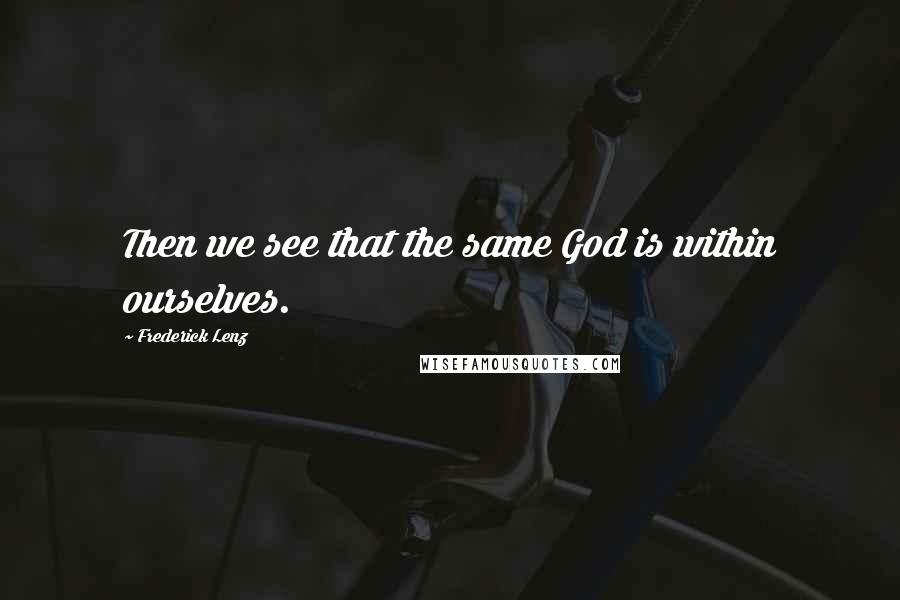 Then we see that the same God is within ourselves.

~ Frederick Lenz

WISEFAMOUSQUOTES.COM